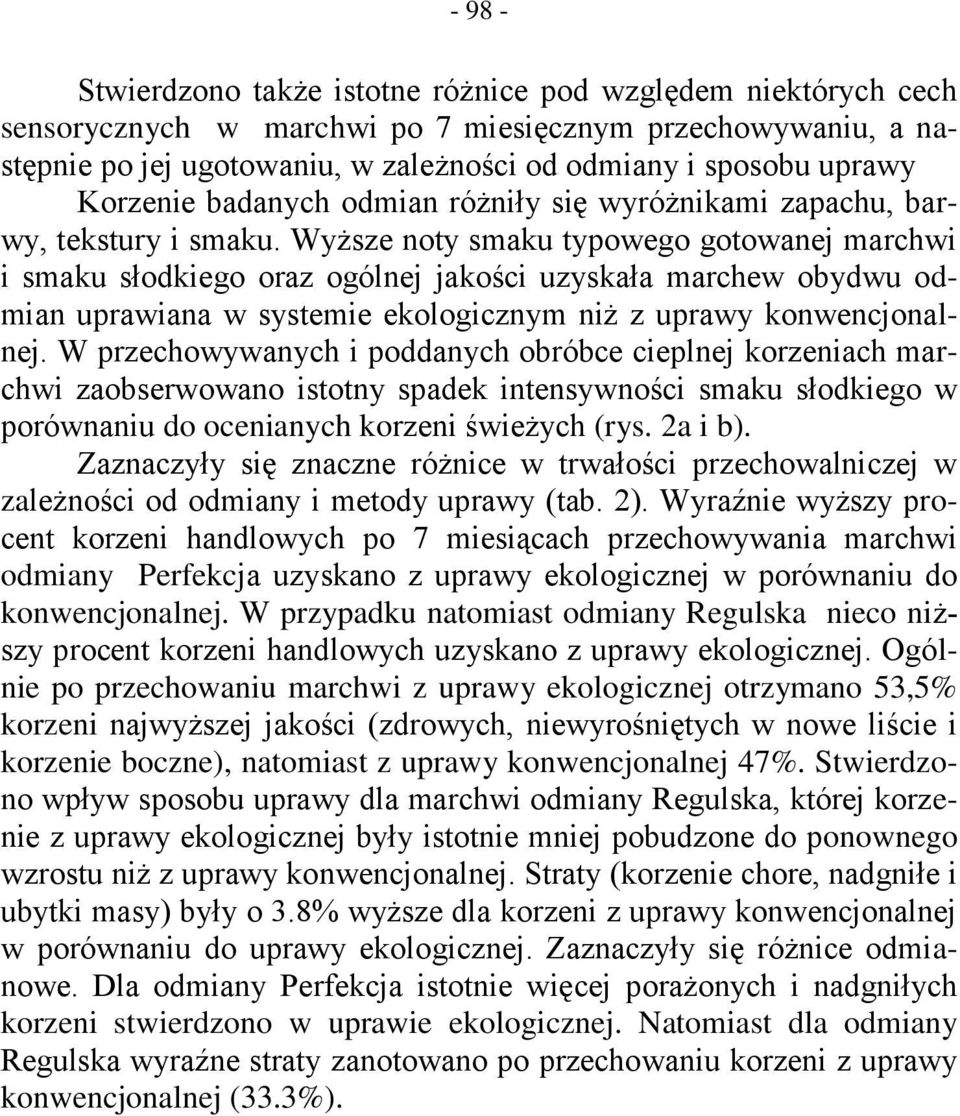 - 98 -

Stwierdzono także istotne różnice pod względem niektórych cech sensorycznych w marchwi po 7 miesięcznym przechowywaniu, a następnie po jej ugotowaniu, w zależności od odmiany i sposobu uprawy Korzenie badanych odmian różniły się wyróżnikami zapachu, barwy, tekstury i smaku. Wyższe noty smaku typowego gotowanej marchwi i smaku słodkiego oraz ogólnej jakości uzyskała marchew obydwu odmian uprawiana w systemie ekologicznym niż z uprawy konwencjonalnej. W przechowywanych i poddanych obróbce cieplnej korzeniach marchwi zaobserwowano istotny spadek intensywności smaku słodkiego w porównaniu do ocenianych korzeni świeżych (rys. 2a i b).

Zaznaczyły się znaczne różnice w trwałości przechowalniczej w zależności od odmiany i metody uprawy (tab. 2). Wyraźnie wyższy procent korzeni handlowych po 7 miesiącach przechowywania marchwi odmiany Perfekcja uzyskano z uprawy ekologicznej w porównaniu do konwencjonalnej. W przypadku natomiast odmiany Regulska nieco niższy procent korzeni handlowych uzyskano z uprawy ekologicznej. Ogólnie po przechowaniu marchwi z uprawy ekologicznej otrzymano 53,5% korzeni najwyższej jakości (zdrowych, niewyrośniętych w nowe liście i korzenie boczne), natomiast z uprawy konwencjonalnej 47%. Stwierdzono wpływ sposobu uprawy dla marchwi odmiany Regulska, której korzenie z uprawy ekologicznej były istotnie mniej pobudzone do ponownego wzrostu niż z uprawy konwencjonalnej. Straty (korzenie chore, nadgniłe i ubytki masy) były o 3.8% wyższe dla korzeni z uprawy konwencjonalnej w porównaniu do uprawy ekologicznej. Zaznaczyły się różnice odmianowe. Dla odmiany Perfekcja istotnie więcej porażonych i nadgniłych korzeni stwierdzono w uprawie ekologicznej. Natomiast dla odmiany Regulska wyraźne straty zanotowano po przechowaniu korzeni z uprawy konwencjonalnej (33.3%).